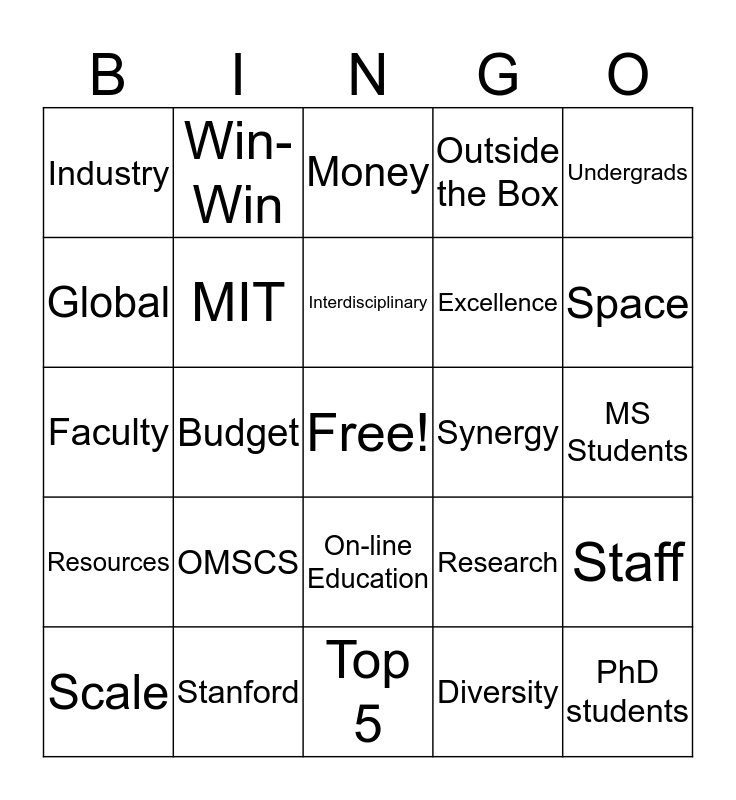 | B | I | N | G | O |
|---|---|---|---|---|
| Industry | Win-Win | Money | Outside the Box | Undergrads |
| Global | MIT | Interdisciplinary | Excellence | Space |
| Faculty | Budget | Free! | Synergy | MS Students |
| Resources | OMSCS | On-line Education | Research | Staff |
| Scale | Stanford | Top 5 | Diversity | PhD students |